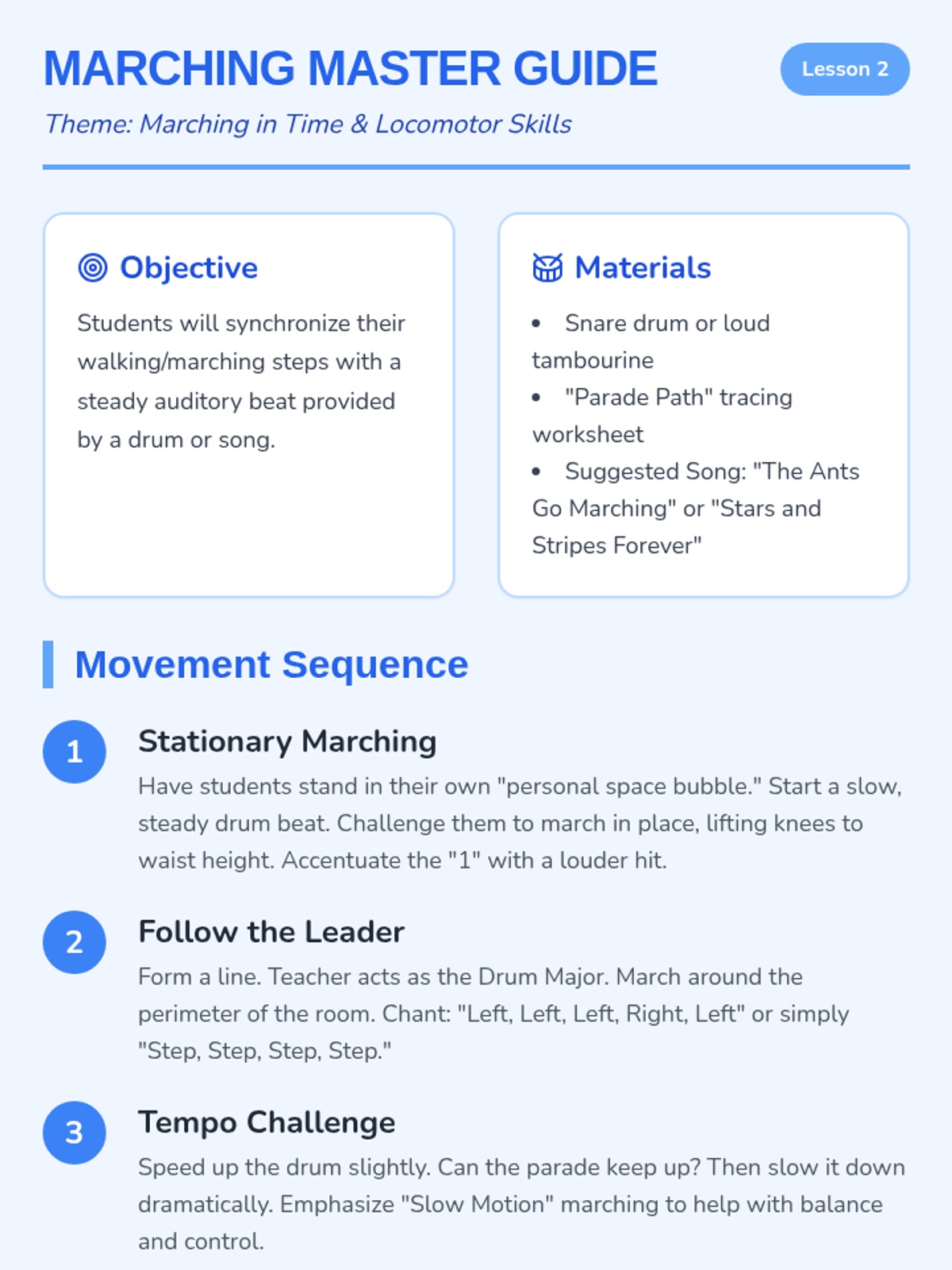 MARCHING MASTER GUIDE

Lesson 2

Theme: Marching in Time & Locomotor Skills

Objective

Students will synchronize their walking/marching steps with a steady auditory beat provided by a drum or song.

Materials

• Snare drum or loud tambourine
• "Parade Path" tracing worksheet
• Suggested Song: "The Ants Go Marching" or "Stars and Stripes Forever"

Movement Sequence

1

Stationary Marching

Have students stand in their own "personal space bubble." Start a slow, steady drum beat. Challenge them to march in place, lifting knees to waist height. Accentuate the "1" with a louder hit.

2

Follow the Leader

Form a line. Teacher acts as the Drum Major. March around the perimeter of the room. Chant: "Left, Left, Left, Right, Left" or simply "Step, Step, Step, Step."

3

Tempo Challenge

Speed up the drum slightly. Can the parade keep up? Then slow it down dramatically. Emphasize "Slow Motion" marching to help with balance and control.